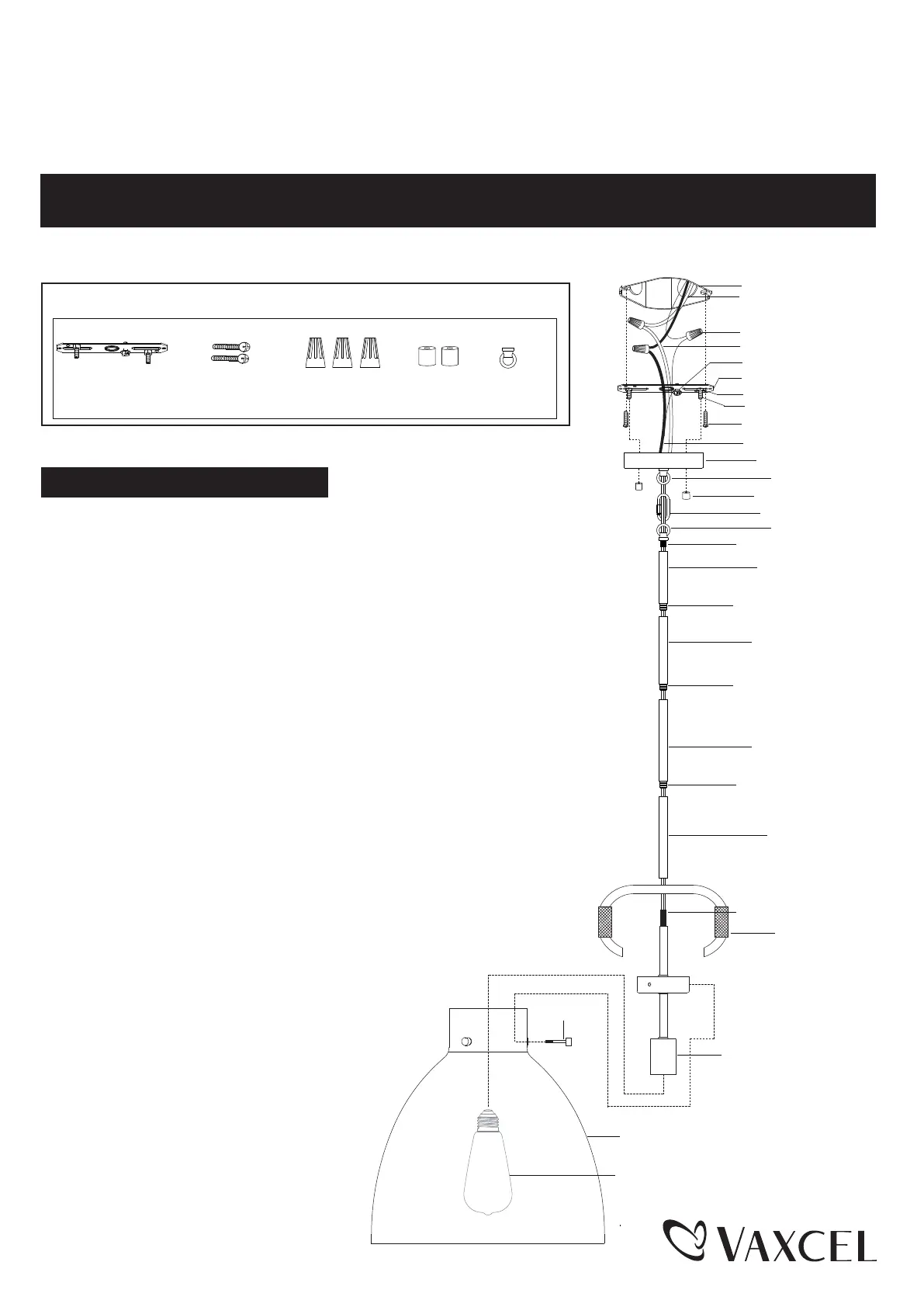 VAXCEL